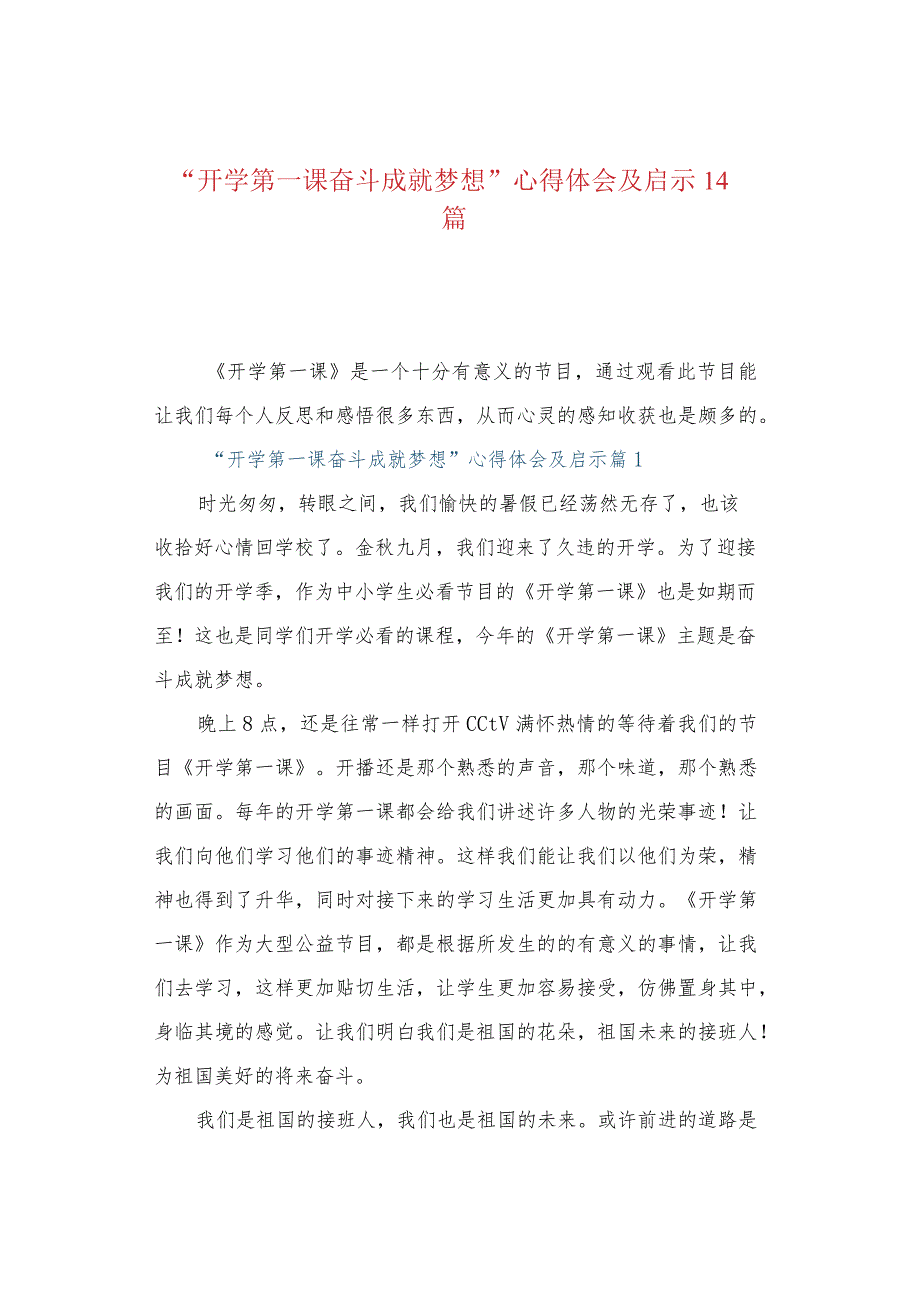 “开学第一课奋斗成就梦想”心得体会及启示14篇

《开学第一课》是一个十分有意义的节目，通过观看此节目能让我们每个人反思和感悟很多东西，从而心灵的感知收获也是颇多的。

“开学第一课奋斗成就梦想”心得体会及启示篇1

时光匆匆，转眼之间，我们愉快的暑假已经荡然无存了，也该收拾好心情回学校了。金秋九月，我们迎来了久违的开学。为了迎接我们的开学季，作为中小学生必看节目的《开学第一课》也是如期而至！这也是同学们开学必看的课程，今年的《开学第一课》主题是奋斗成就梦想。

晚上8点，还是往常一样打开CCtV满怀热情的等待着我们的节目《开学第一课》。开播还是那个熟悉的声音，那个味道，那个熟悉的画面。每年的开学第一课都会给我们讲述许多人物的光荣事迹！让我们向他们学习他们的事迹精神。这样我们能让我们以他们为荣，精神也得到了升华，同时对接下来的学习生活更加具有动力。《开学第一课》作为大型公益节目，都是根据所发生的的有意义的事情，让我们去学习，这样更加贴切生活，让学生更加容易接受，仿佛置身其中，身临其境的感觉。让我们明白我们是祖国的花朵，祖国未来的接班人！为祖国美好的将来奋斗。

我们是祖国的接班人，我们也是祖国的未来。或许前进的道路是